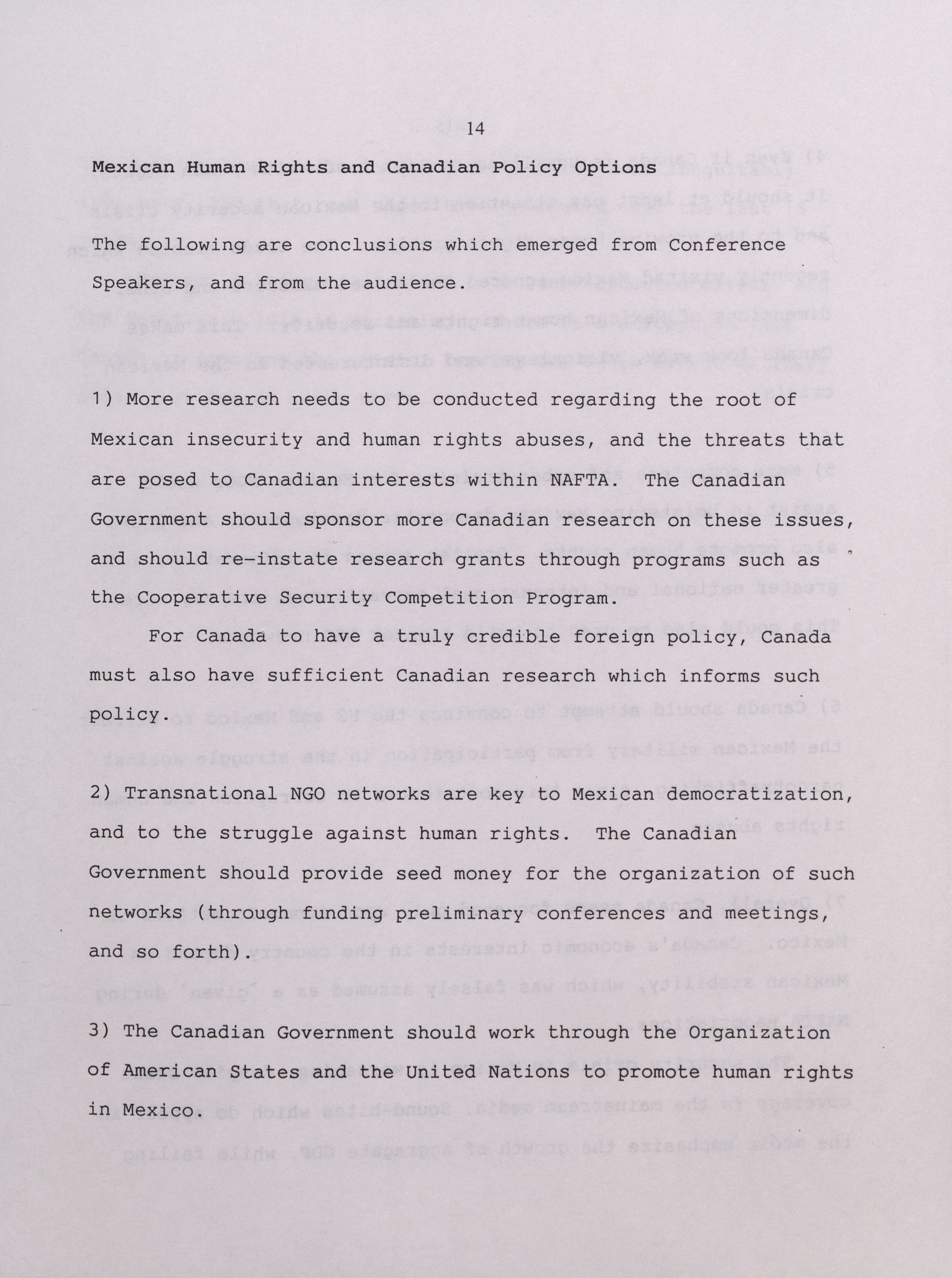 14

Mexican Human Rights and Canadian Policy Options

The following are conclusions which emerged from Conference Speakers, and from the audience.

1) More research needs to be conducted regarding the root of Mexican insecurity and human rights abuses, and the threats that are posed to Canadian interests within NAFTA. The Canadian Government should sponsor more Canadian research on these issues, and should re-instate research grants through programs such as the Cooperative Security Competition Program.

For Canada to have a truly credible foreign policy, Canada must also have sufficient Canadian research which informs such policy.

2) Transnational NGO networks are key to Mexican democratization, and to the struggle against human rights. The Canadian Government should provide seed money for the organization of such networks (through funding preliminary conferences and meetings, and so forth).

3) The Canadian Government should work through the Organization of American States and the United Nations to promote human rights in Mexico.